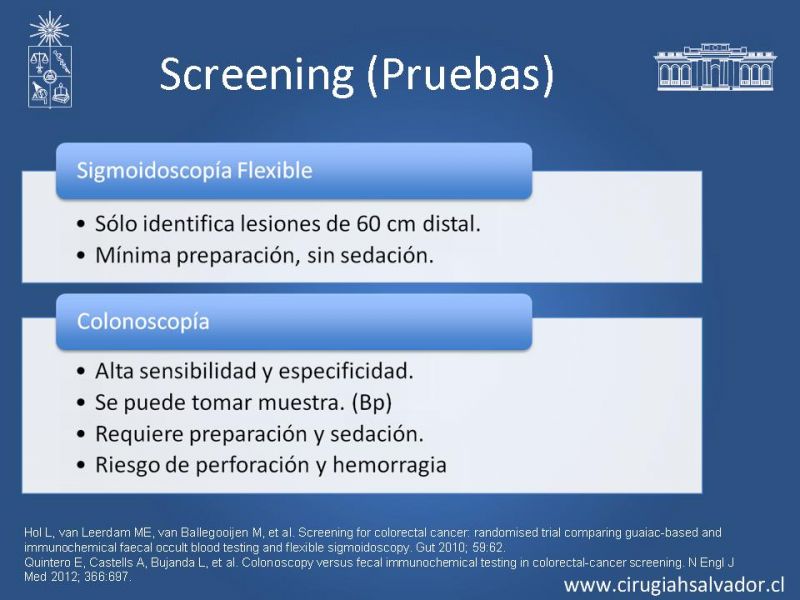 Screening (Pruebas)

Sigmoidoscopía Flexible

• Sólo identifica lesiones de 60 cm distal.
• Mínima preparación, sin sedación.

Colonoscopía

• Alta sensibilidad y especificidad.
• Se puede tomar muestra. (Bp)
• Requiere preparación y sedación.
• Riesgo de perforación y hemorragia

Hol L, van Leerdam ME, van Ballegooijen M, et al. Screening for colorectal cancer: randomised trial comparing guaiac-based and immunochemical faecal occult blood testing and flexible sigmoidoscopy. Gut 2010; 59:62.
Quintero E, Castells A, Bujanda L, et al. Colonoscopy versus fecal immunochemical testing in colorectal-cancer screening. N Engl J Med 2012; 366:697.

www.cirugiahsalvador.cl